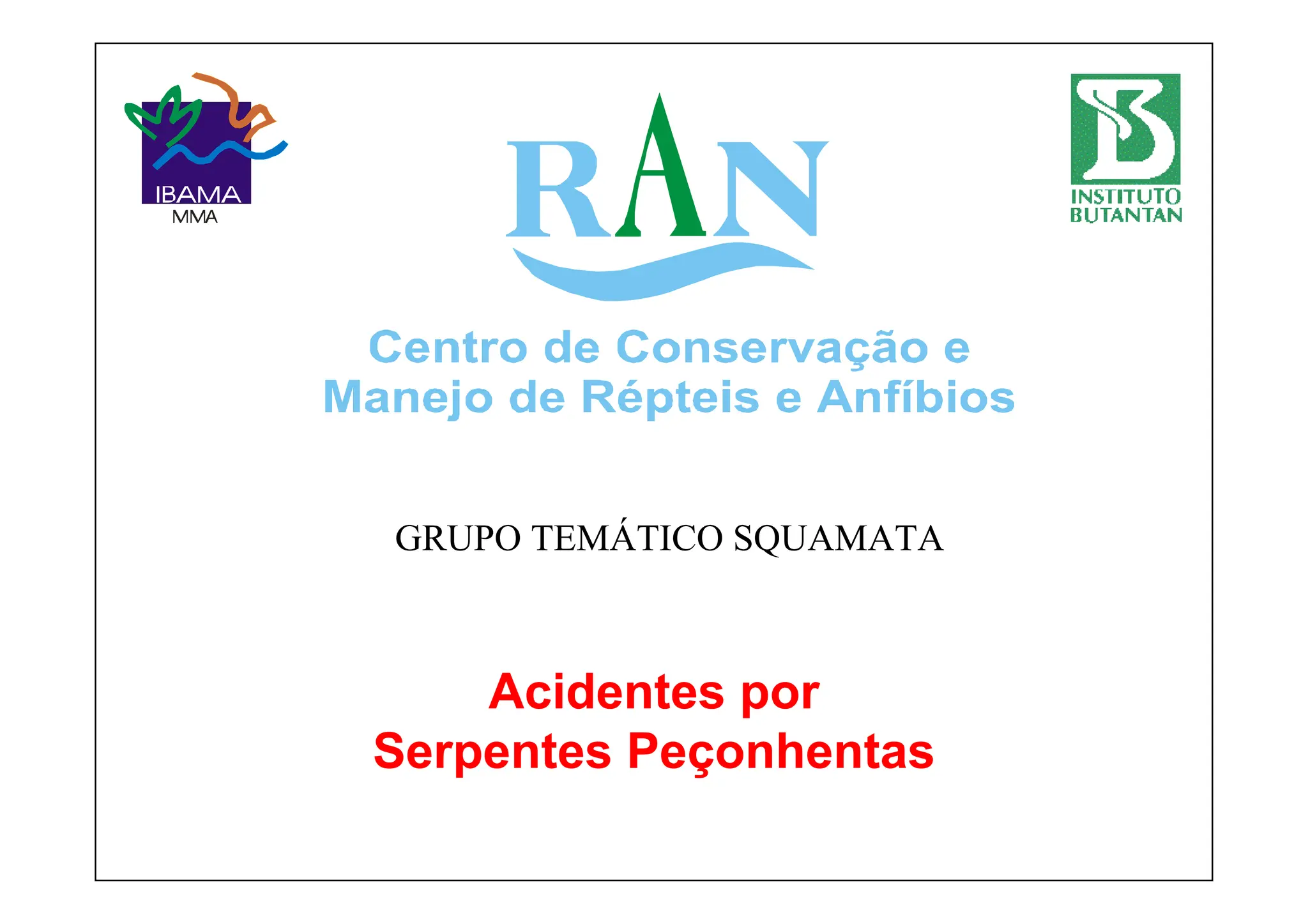 IBAMA
MMA

RAN

INSTITUTO
BUTANTAN

Centro de Conservação e Manejo de Répteis e Anfíbios

GRUPO TEMÁTICO SQUAMATA

Acidentes por
Serpentes Peçonhentas